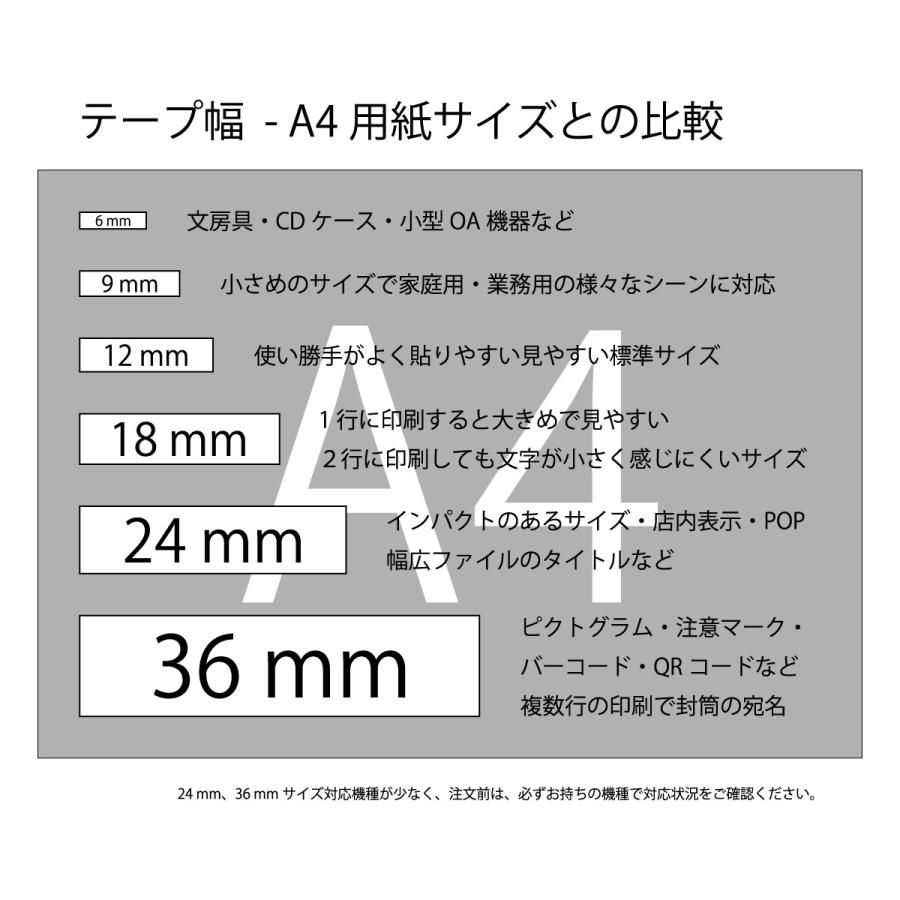 テープ幅 - A4 用紙サイズとの比較

6 mm 文房具・CD ケース・小型 OA 機器など

9 mm 小さめのサイズで家庭用・業務用の様々なシーンに対応

12 mm 使い勝手がよく貼りやすい見やすい標準サイズ

18 mm 1 行に印刷すると大きめで見やすい
2 行に印刷しても文字が小さく感じにくいサイズ

24 mm インパクトのあるサイズ・店内表示・POP
幅広ファイルのタイトルなど

36 mm ピクトグラム・注意マーク・
バーコード・QR コードなど
複数行の印刷で封筒の宛名

A4

24 mm、36 mm サイズ対応機種が少なく、注文前は、必ずお持ちの機種で対応状況をご確認ください。